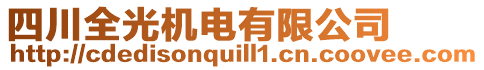 四川全光机电有限公司
http://cdedisonquill1.cn.coovee.com